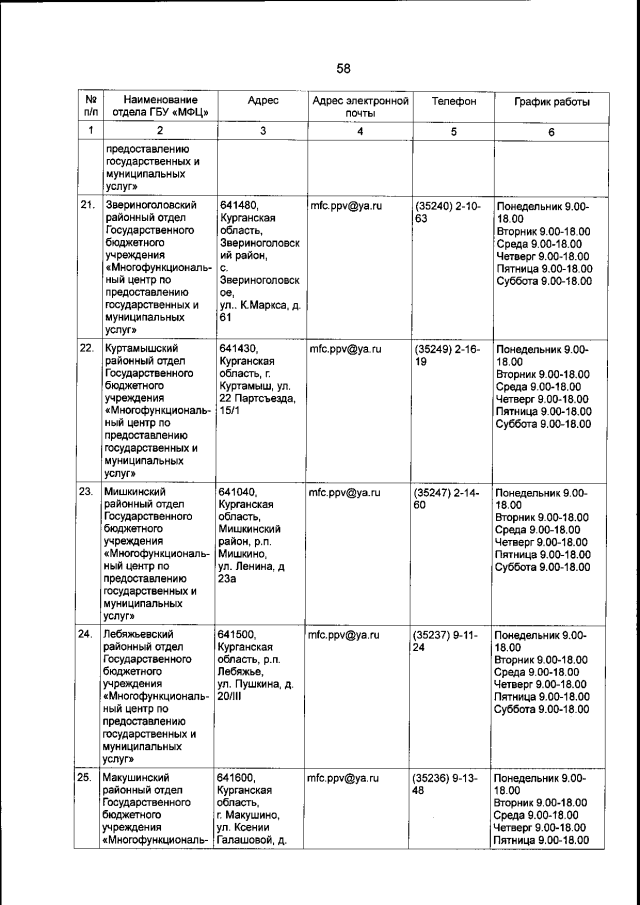 58

| № п/п | Наименование отдела ГБУ «МФЦ» | Адрес | Адрес электронной почты | Телефон | График работы |
|---|---|---|---|---|---|
| 1 | 2 | 3 | 4 | 5 | 6 |
| | предоставлению государственных и муниципальных услуг» | | | | |
| 21. | Звериноголовский районный отдел Государственного бюджетного учреждения «Многофункциональный центр по предоставлению государственных и муниципальных услуг» | 641480, Курганская область, Звериноголовский район, с. Звериноголовское, ул.. К.Маркса, д. 61 | mfc.ppv@ya.ru | (35240) 2-10-63 | Понедельник 9.00-18.00 Вторник 9.00-18.00 Среда 9.00-18.00 Четверг 9.00-18.00 Пятница 9.00-18.00 Суббота 9.00-18.00 |
| 22. | Куртамышский районный отдел Государственного бюджетного учреждения «Многофункциональный центр по предоставлению государственных и муниципальных услуг» | 641430, Курганская область, г. Куртамыш, ул. 22 Партсъезда, 15/1 | mfc.ppv@ya.ru | (35249) 2-16-19 | Понедельник 9.00-18.00 Вторник 9.00-18.00 Среда 9.00-18.00 Четверг 9.00-18.00 Пятница 9.00-18.00 Суббота 9.00-18.00 |
| 23. | Мишкинский районный отдел Государственного бюджетного учреждения «Многофункциональный центр по предоставлению государственных и муниципальных услуг» | 641040, Курганская область, Мишкинский район, р.п. Мишкино, ул. Ленина, д 23а | mfc.ppv@ya.ru | (35247) 2-14-60 | Понедельник 9.00-18.00 Вторник 9.00-18.00 Среда 9.00-18.00 Четверг 9.00-18.00 Пятница 9.00-18.00 Суббота 9.00-18.00 |
| 24. | Лебяжьевский районный отдел Государственного бюджетного учреждения «Многофункциональный центр по предоставлению государственных и муниципальных услуг» | 641500, Курганская область, р.п. Лебяжье, ул. Пушкина, д. 20/III | mfc.ppv@ya.ru | (35237) 9-11-24 | Понедельник 9.00-18.00 Вторник 9.00-18.00 Среда 9.00-18.00 Четверг 9.00-18.00 Пятница 9.00-18.00 Суббота 9.00-18.00 |
| 25. | Макушинский районный отдел Государственного бюджетного учреждения «Многофункциональ- | 641600, Курганская область, г. Макушино, ул. Ксении Галашовой, д. | mfc.ppv@ya.ru | (35236) 9-13-48 | Понедельник 9.00-18.00 Вторник 9.00-18.00 Среда 9.00-18.00 Четверг 9.00-18.00 Пятница 9.00-18.00 |